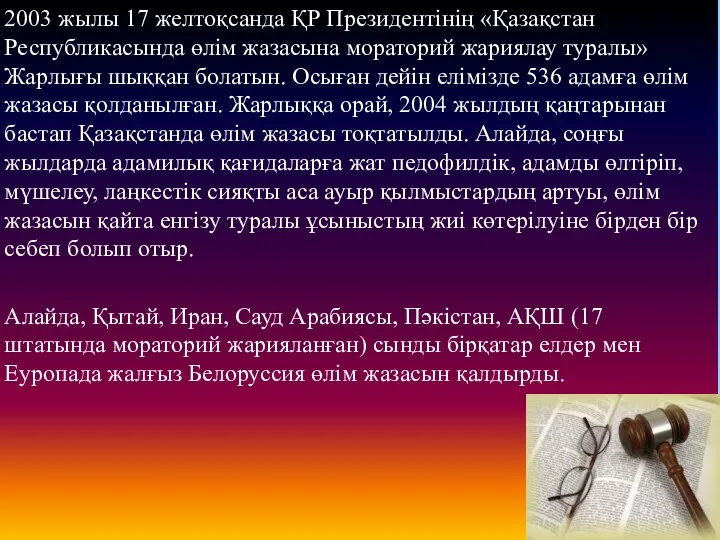 2003 жылы 17 желтоқсанда ҚР Президентінің «Қазақстан Республикасында өлім жазасына мораторий жариялау туралы» Жарлығы шыққан болатын. Осыған дейін елімізде 536 адамға өлім жазасы қолданылған. Жарлыққа орай, 2004 жылдың қаңтарынан бастап Қазақстанда өлім жазасы тоқтатылды. Алайда, соңғы жылдарда адамилық қағидаларға жат педофилдік, адамды өлтіріп, мүшелеу, лаңкестік сияқты аса ауыр қылмыстардың артуы, өлім жазасын қайта енгізу туралы ұсыныстың жиі көтерілуіне бірден бір себеп болып отыр.

Алайда, Қытай, Иран, Сауд Арабиясы, Пәкістан, АҚШ (17 штатында мораторий жарияланған) сынды бірқатар елдер мен Еуропада жалғыз Белоруссия өлім жазасын қалдырды.